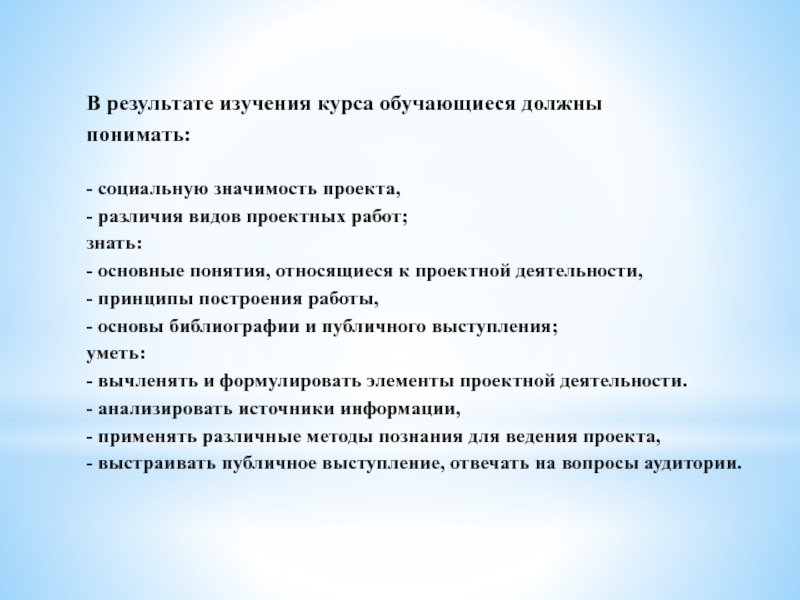 В результате изучения курса обучающиеся должны понимать:

- социальную значимость проекта,
- различия видов проектных работ;
знать:
- основные понятия, относящиеся к проектной деятельности,
- принципы построения работы,
- основы библиографии и публичного выступления;
уметь:
- вычленять и формулировать элементы проектной деятельности.
- анализировать источники информации,
- применять различные методы познания для ведения проекта,
- выстраивать публичное выступление, отвечать на вопросы аудитории.